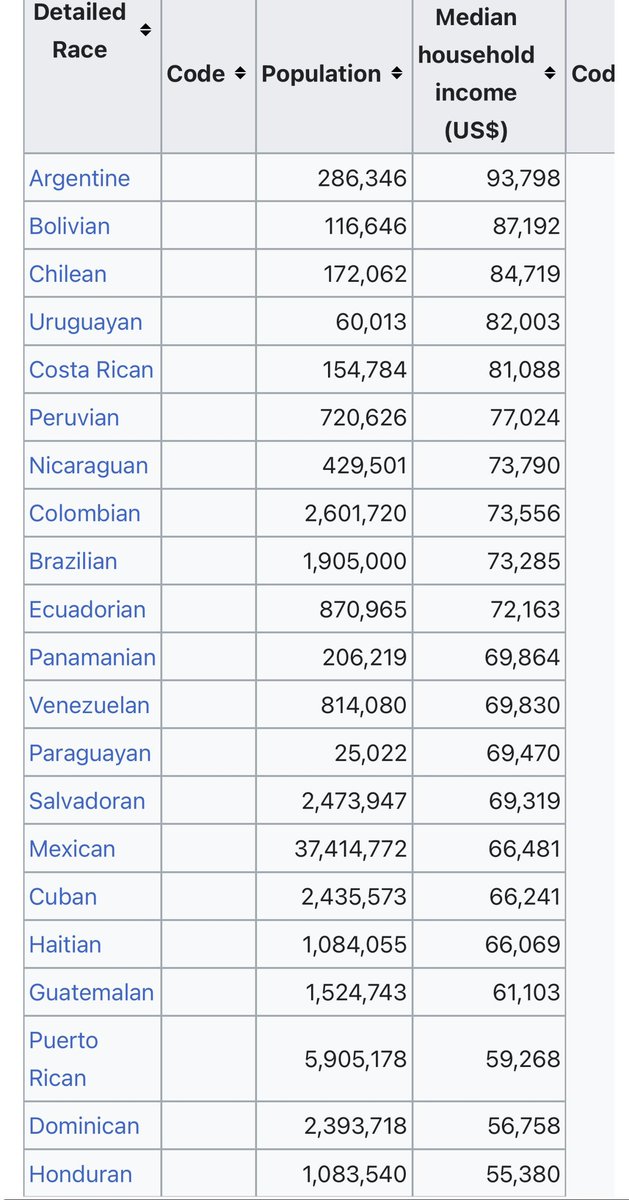 | Detailed Race | Code | Population | Median household income (US$) | Cod |
|---|---|---|---|---|
| Argentine | | 286,346 | 93,798 | |
| Bolivian | | 116,646 | 87,192 | |
| Chilean | | 172,062 | 84,719 | |
| Uruguayan | | 60,013 | 82,003 | |
| Costa Rican | | 154,784 | 81,088 | |
| Peruvian | | 720,626 | 77,024 | |
| Nicaraguan | | 429,501 | 73,790 | |
| Colombian | | 2,601,720 | 73,556 | |
| Brazilian | | 1,905,000 | 73,285 | |
| Ecuadorian | | 870,965 | 72,163 | |
| Panamanian | | 206,219 | 69,864 | |
| Venezuelan | | 814,080 | 69,830 | |
| Paraguayan | | 25,022 | 69,470 | |
| Salvadoran | | 2,473,947 | 69,319 | |
| Mexican | | 37,414,772 | 66,481 | |
| Cuban | | 2,435,573 | 66,241 | |
| Haitian | | 1,084,055 | 66,069 | |
| Guatemalan | | 1,524,743 | 61,103 | |
| Puerto Rican | | 5,905,178 | 59,268 | |
| Dominican | | 2,393,718 | 56,758 | |
| Honduran | | 1,083,540 | 55,380 | |